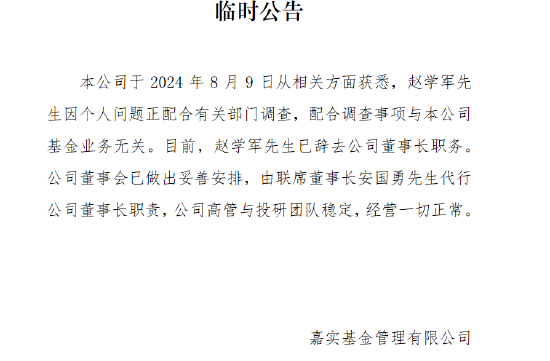 临时公告

本公司于 2024 年 8 月 9 日从相关方面获悉，赵学军先生因个人问题正配合有关部门调查，配合调查事项与本公司基金业务无关。目前，赵学军先生已辞去公司董事长职务。公司董事会已做出妥善安排，由联席董事长安国勇先生代行公司董事长职责，公司高管与投研团队稳定，经营一切正常。

嘉实基金管理有限公司